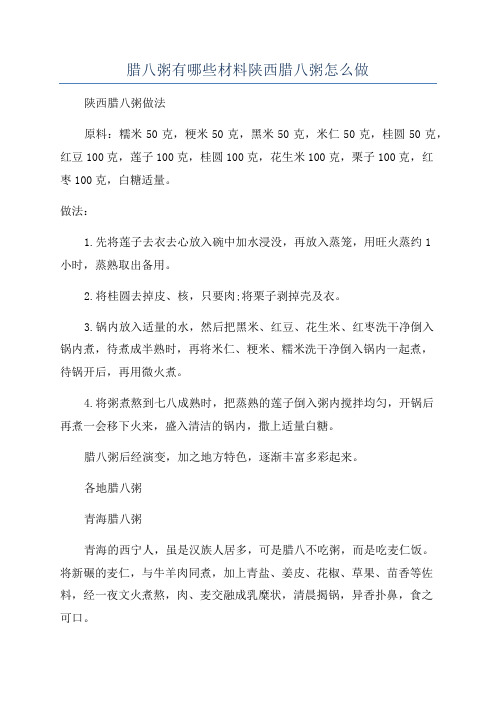 腊八粥有哪些材料陕西腊八粥怎么做

陕西腊八粥做法

原料：糯米 50 克，粳米 50 克，黑米 50 克，米仁 50 克，桂圆 50 克，红豆 100 克，莲子 100 克，桂圆 100 克，花生米 100 克，栗子 100 克，红枣 100 克，白糖适量。

做法：

1.先将莲子去衣去心放入碗中加水浸没，再放入蒸笼，用旺火蒸约 1 小时，蒸熟取出备用。

2.将桂圆去掉皮、核，只要肉;将栗子剥掉壳及衣。

3.锅内放入适量的水，然后把黑米、红豆、花生米、红枣洗干净倒入锅内煮，待煮成半熟时，再将米仁、粳米、糯米洗干净倒入锅内一起煮，待锅开后，再用微火煮。

4.将粥煮熬到七八成熟时，把蒸熟的莲子倒入粥内搅拌均匀，开锅后再煮一会移下火来，盛入清洁的锅内，撒上适量白糖。

腊八粥后经演变，加之地方特色，逐渐丰富多彩起来。

各地腊八粥

青海腊八粥

青海的西宁人，虽是汉族人居多，可是腊八不吃粥，而是吃麦仁饭。将新碾的麦仁，与牛羊肉同煮，加上青盐、姜皮、花椒、草果、苗香等佐料，经一夜文火煮熬，肉、麦交融成乳糜状，清晨揭锅，异香扑鼻，食之可口。